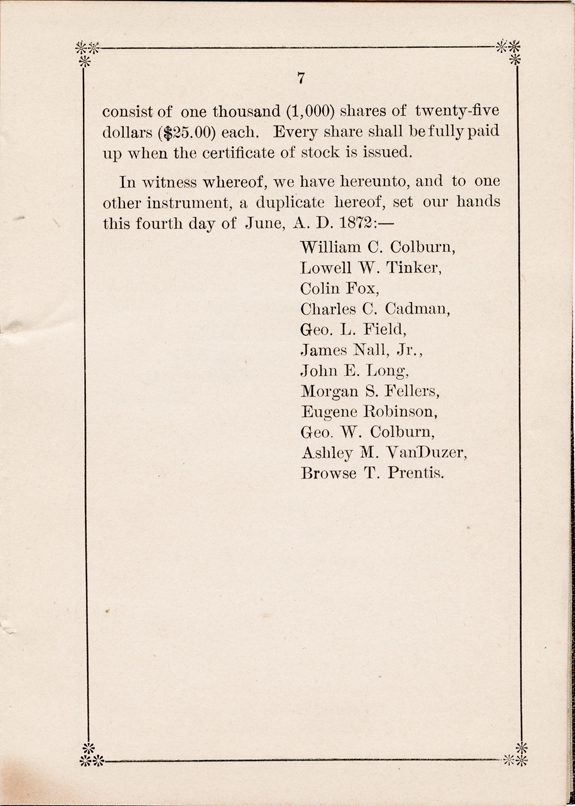 7

consist of one thousand (1,000) shares of twenty-five dollars ($25.00) each. Every share shall be fully paid up when the certificate of stock is issued.

In witness whereof, we have hereunto, and to one other instrument, a duplicate hereof, set our hands this fourth day of June, A. D. 1872:—

William C. Colburn,
Lowell W. Tinker,
Colin Fox,
Charles C. Cadman,
Geo. L. Field,
James Nall, Jr.,
John E. Long,
Morgan S. Fellers,
Eugene Robinson,
Geo. W. Colburn,
Ashley M. VanDuzer,
Browse T. Prentis.